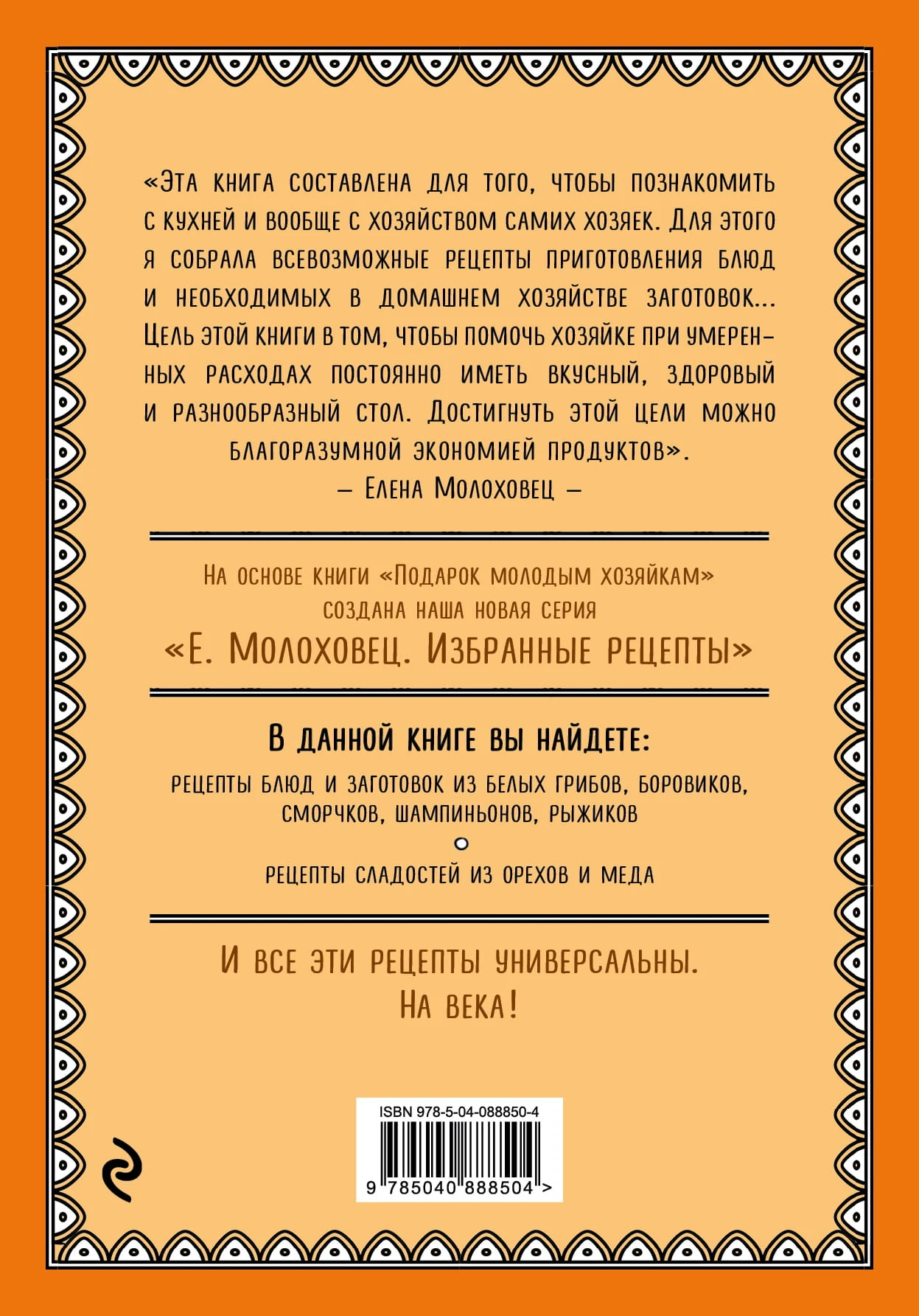 «Эта книга составлена для того, чтобы познакомить с кухней и вообще с хозяйством самих хозяек. Для этого я собрала всевозможные рецепты приготовления блюд и необходимых в домашнем хозяйстве заготовок... Цель этой книги в том, чтобы помочь хозяйке при умеренных расходах постоянно иметь вкусный, здоровый и разнообразный стол. Достигнуть этой цели можно благоразумной экономией продуктов».

– Елена Молоховец –

На основе книги «Подарок молодым хозяйкам» создана наша новая серия

«Е. Молоховец. Избранные рецепты»

В данной книге вы найдете:

рецепты блюд и заготовок из белых грибов, боровиков, сморчков, шампиньонов, рыжиков

рецепты сладостей из орехов и меда

И все эти рецепты универсальны. На века!

ISBN 978-5-04-088850-4

9 785040 888504 >